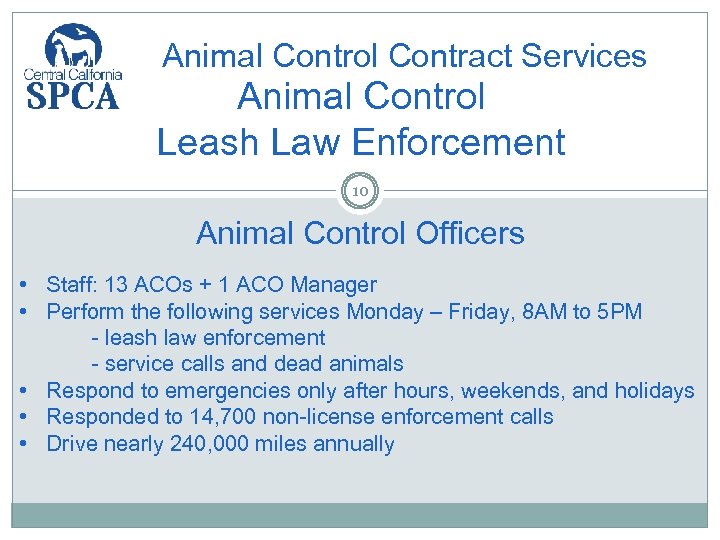 Central California
SPCA

Animal Control Contract Services
Animal Control
Leash Law Enforcement

10

Animal Control Officers

• Staff: 13 ACOs + 1 ACO Manager
• Perform the following services Monday – Friday, 8AM to 5PM
- leash law enforcement
- service calls and dead animals
• Respond to emergencies only after hours, weekends, and holidays
• Responded to 14,700 non-license enforcement calls
• Drive nearly 240,000 miles annually